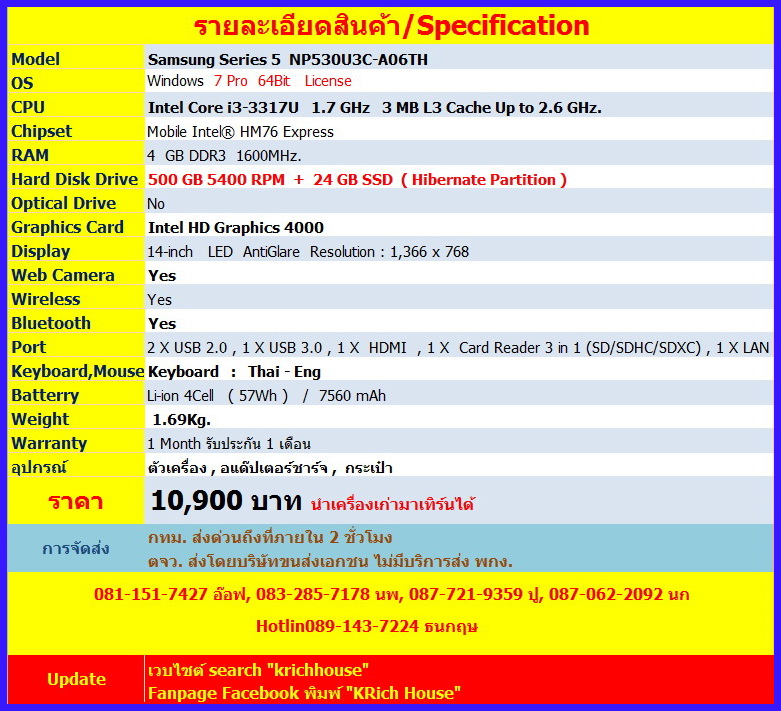 รายละเอียดสินค้า/Specification

| Model | Samsung Series 5 NP530U3C-A06TH |
|---|---|
| OS | Windows 7 Pro 64Bit License |
| CPU | Intel Core i3-3317U 1.7 GHz 3 MB L3 Cache Up to 2.6 GHz. |
| Chipset | Mobile Intel® HM76 Express |
| RAM | 4 GB DDR3 1600MHz. |
| Hard Disk Drive | 500 GB 5400 RPM + 24 GB SSD ( Hibernate Partition ) |
| Optical Drive | No |
| Graphics Card | Intel HD Graphics 4000 |
| Display | 14-inch LED AntiGlare Resolution : 1,366 x 768 |
| Web Camera | Yes |
| Wireless | Yes |
| Bluetooth | Yes |
| Port | 2 X USB 2.0 , 1 X USB 3.0 , 1 X HDMI , 1 X Card Reader 3 in 1 (SD/SDHC/SDXC) , 1 X LAN |
| Keyboard,Mouse | Keyboard : Thai - Eng |
| Batterry | Li-ion 4Cell ( 57Wh ) / 7560 mAh |
| Weight | 1.69Kg. |
| Warranty | 1 Month รับประกัน 1 เดือน |
| อุปกรณ์ | ตัวเครื่อง , อแด๊ปเตอร์ชาร์จ , กระเป๋า |
| ราคา | 10,900 บาท นำเครื่องเก่ามาเทิร์นได้ |
| การจัดส่ง | กทม. ส่งด่วนถึงที่ภายใน 2 ชั่วโมง ตจว. ส่งโดยบริษัทขนส่งเอกชน ไม่มีบริการส่ง พกง. |

081-151-7427 อ๊อฟ, 083-285-7178 นพ, 087-721-9359 ปู, 087-062-2092 นก

Hotlin089-143-7224 ธนกฤษ

Update
เวบไซต์ search "krichhouse"
Fanpage Facebook พิมพ์ "KRich House"